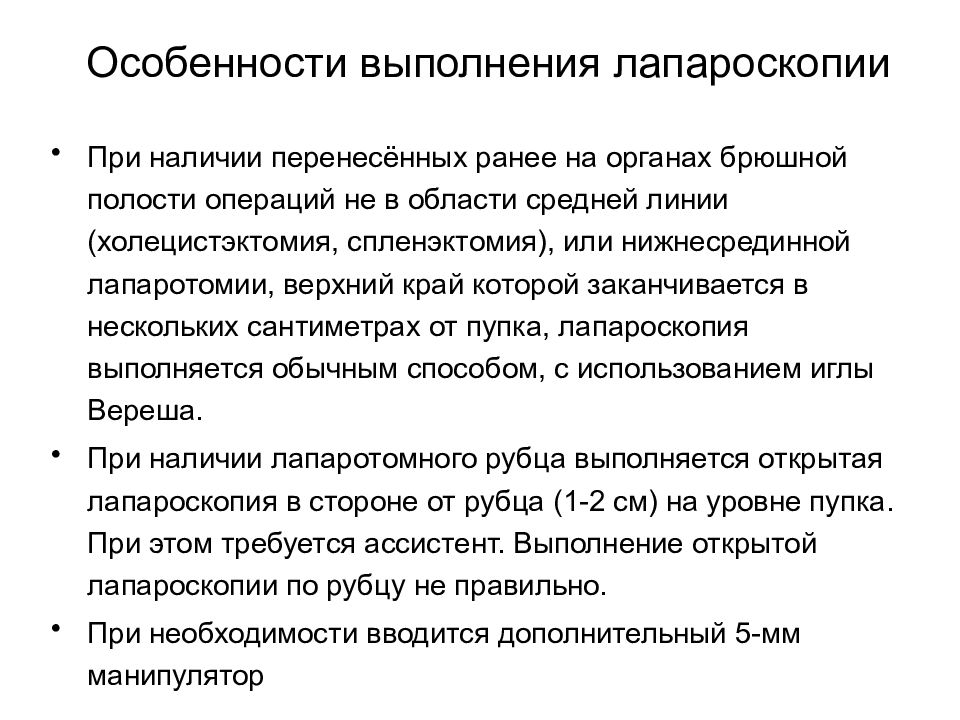 Особенности выполнения лапароскопии

• При наличии перенесённых ранее на органах брюшной полости операций не в области средней линии (холецистэктомия, спленэктомия), или нижнесрединной лапаротомии, верхний край которой заканчивается в нескольких сантиметрах от пупка, лапароскопия выполняется обычным способом, с использованием иглы Вереша.

• При наличии лапаротомного рубца выполняется открытая лапароскопия в стороне от рубца (1-2 см) на уровне пупка. При этом требуется ассистент. Выполнение открытой лапароскопии по рубцу не правильно.

• При необходимости вводится дополнительный 5-мм манипулятор